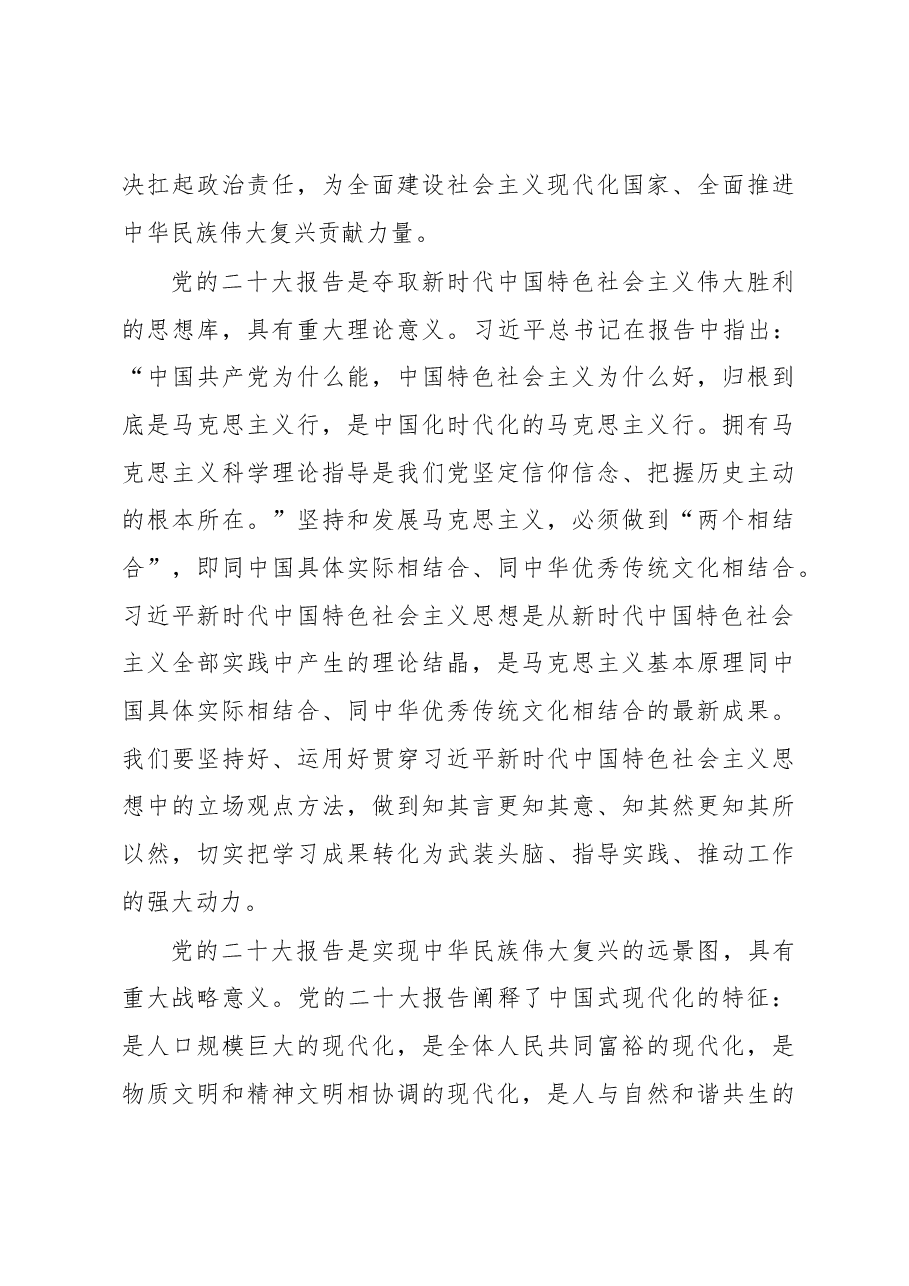 决扛起政治责任，为全面建设社会主义现代化国家、全面推进中华民族伟大复兴贡献力量。

党的二十大报告是夺取新时代中国特色社会主义伟大胜利的思想库，具有重大理论意义。习近平总书记在报告中指出：“中国共产党为什么能，中国特色社会主义为什么好，归根到底是马克思主义行，是中国化时代化的马克思主义行。拥有马克思主义科学理论指导是我们党坚定信仰信念、把握历史主动的根本所在。”坚持和发展马克思主义，必须做到“两个相结合”，即同中国具体实际相结合、同中华优秀传统文化相结合。习近平新时代中国特色社会主义思想是从新时代中国特色社会主义全部实践中产生的理论结晶，是马克思主义基本原理同中国具体实际相结合、同中华优秀传统文化相结合的最新成果。我们要坚持好、运用好贯穿习近平新时代中国特色社会主义思想中的立场观点方法，做到知其言更知其意、知其然更知其所以然，切实把学习成果转化为武装头脑、指导实践、推动工作的强大动力。

党的二十大报告是实现中华民族伟大复兴的远景图，具有重大战略意义。党的二十大报告阐释了中国式现代化的特征：是人口规模巨大的现代化，是全体人民共同富裕的现代化，是物质文明和精神文明相协调的现代化，是人与自然和谐共生的